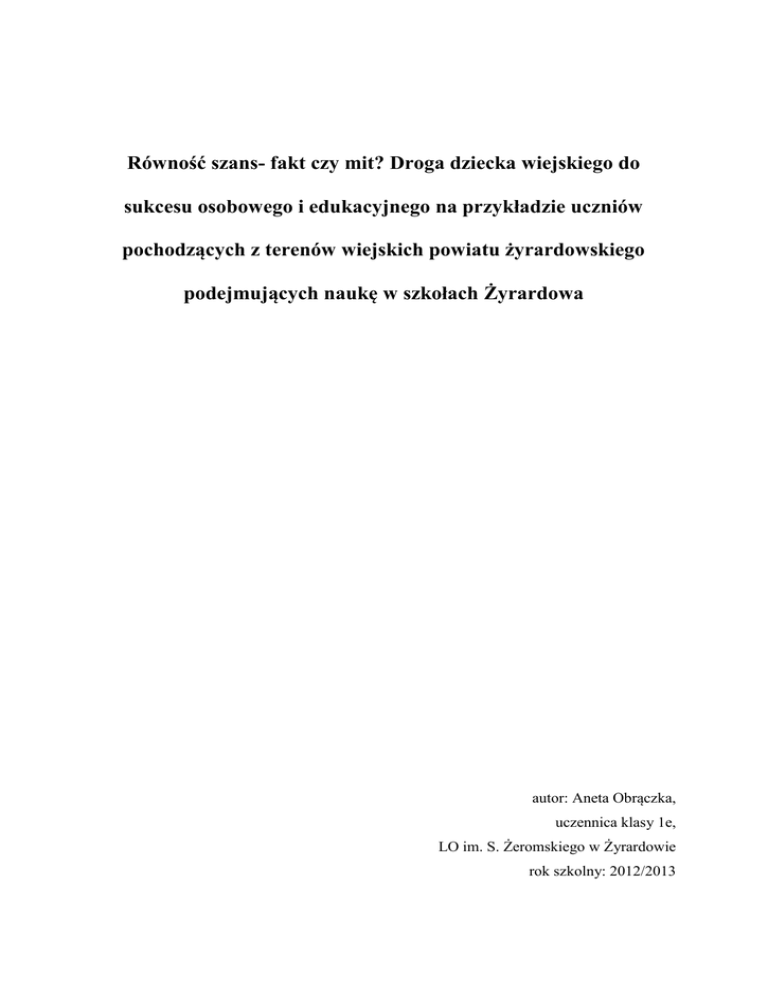 Równość szans- fakt czy mit? Droga dziecka wiejskiego do sukcesu osobowego i edukacyjnego na przykładzie uczniów pochodzących z terenów wiejskich powiatu żyrardowskiego podejmujących naukę w szkołach Żyrardowa

autor: Aneta Obrączka,
uczennica klasy 1e,
LO im. S. Żeromskiego w Żyrardowie
rok szkolny: 2012/2013